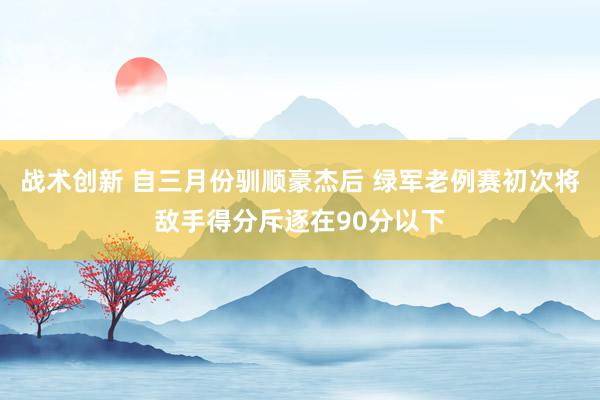 战术创新 自三月份驯顺豪杰后 绿军老例赛初次将敌手得分斥逐在90分以下